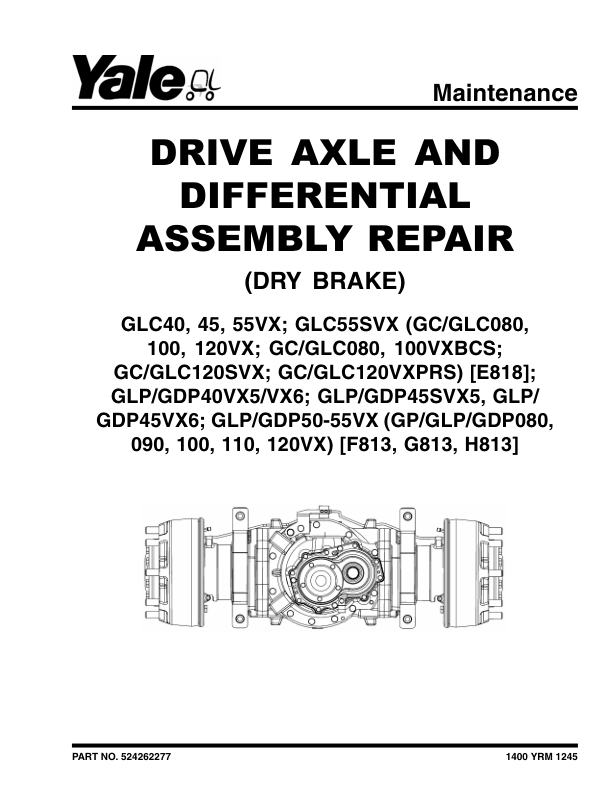 Yale

Maintenance

DRIVE AXLE AND DIFFERENTIAL ASSEMBLY REPAIR

(DRY BRAKE)

GLC40, 45, 55VX; GLC55SVX (GC/GLC080, 100, 120VX; GC/GLC080, 100VXBCS; GC/GLC120SVX; GC/GLC120VXPRS) [E818]; GLP/GDP40VX5/VX6; GLP/GDP45SVX5, GLP/GDP45VX6; GLP/GDP50-55VX (GP/GLP/GDP080, 090, 100, 110, 120VX) [F813, G813, H813]

PART NO. 524262277

1400 YRM 1245